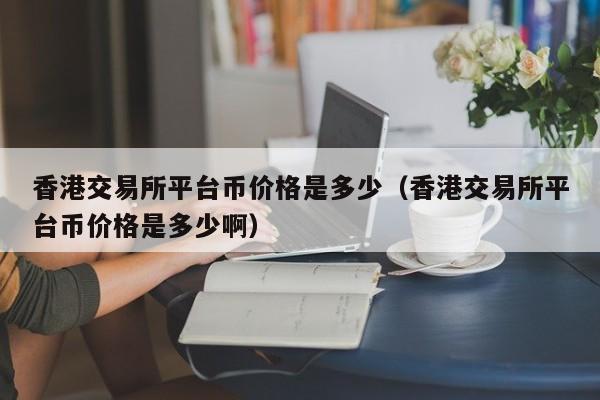 香港交易所平台币价格是多少（香港交易所平台币价格是多少啊）